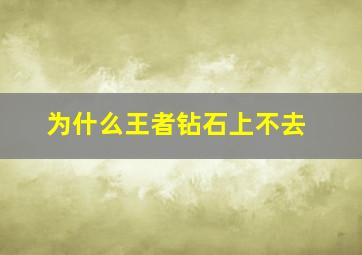 为什么王者钻石上不去